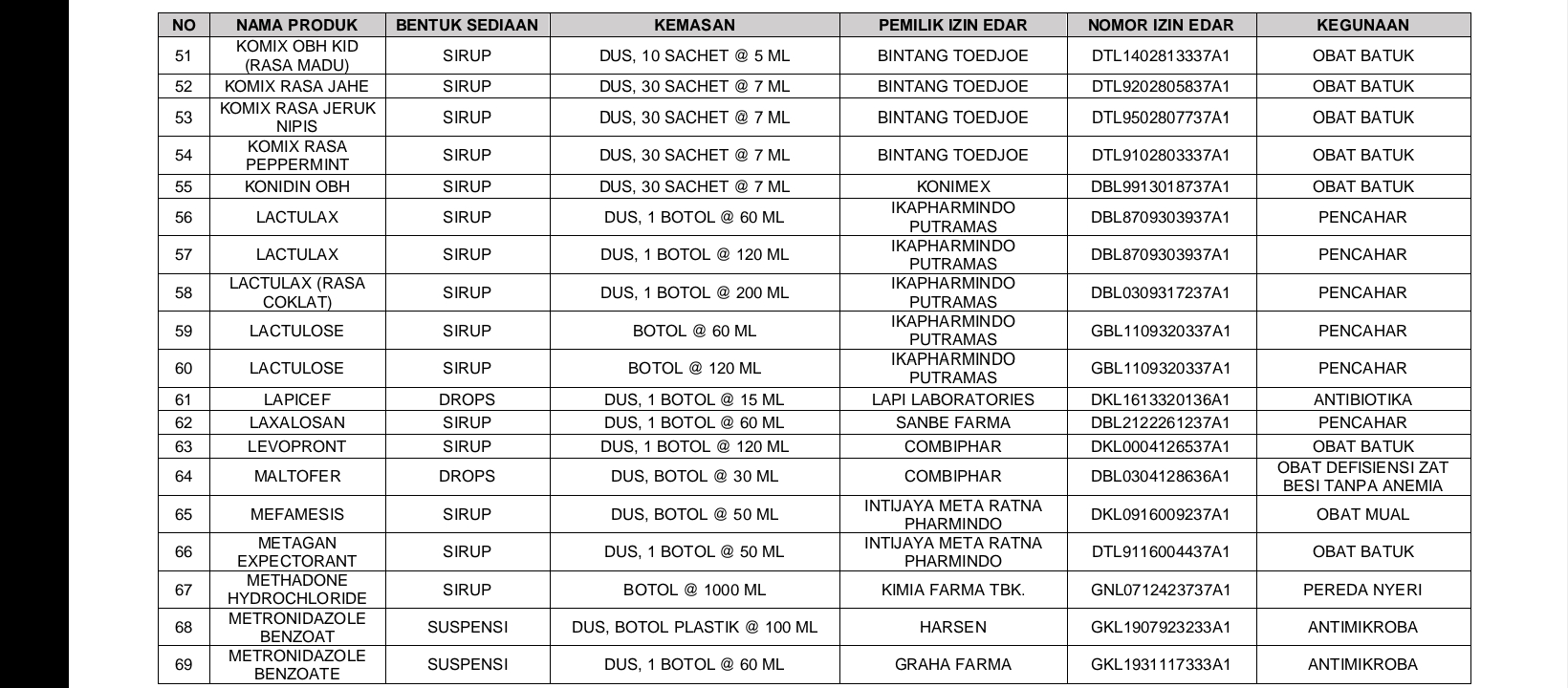 | NO | NAMA PRODUK | BENTUK SEDIAAN | KEMASAN | PEMILIK IZIN EDAR | NOMOR IZIN EDAR | KEGUNAAN |
|---|---|---|---|---|---|---|
| 51 | KOMIX OBH KID (RASA MADU) | SIRUP | DUS, 10 SACHET @ 5 ML | BINTANG TOEDJOE | DTL1402813337A1 | OBAT BATUK |
| 52 | KOMIX RASA JAHE | SIRUP | DUS, 30 SACHET @ 7 ML | BINTANG TOEDJOE | DTL9202805837A1 | OBAT BATUK |
| 53 | KOMIX RASA JERUK NIPIS | SIRUP | DUS, 30 SACHET @ 7 ML | BINTANG TOEDJOE | DTL9502807737A1 | OBAT BATUK |
| 54 | KOMIX RASA PEPPERMINT | SIRUP | DUS, 30 SACHET @ 7 ML | BINTANG TOEDJOE | DTL9102803337A1 | OBAT BATUK |
| 55 | KONIDIN OBH | SIRUP | DUS, 30 SACHET @ 7 ML | KONIMEX | DBL9913018737A1 | OBAT BATUK |
| 56 | LACTULAX | SIRUP | DUS, 1 BOTOL @ 60 ML | IKAPHARMINDO PUTRAMAS | DBL8709303937A1 | PENCAHAR |
| 57 | LACTULAX | SIRUP | DUS, 1 BOTOL @ 120 ML | IKAPHARMINDO PUTRAMAS | DBL8709303937A1 | PENCAHAR |
| 58 | LACTULAX (RASA COKLAT) | SIRUP | DUS, 1 BOTOL @ 200 ML | IKAPHARMINDO PUTRAMAS | DBL0309317237A1 | PENCAHAR |
| 59 | LACTULOSE | SIRUP | BOTOL @ 60 ML | IKAPHARMINDO PUTRAMAS | GBL1109320337A1 | PENCAHAR |
| 60 | LACTULOSE | SIRUP | BOTOL @ 120 ML | IKAPHARMINDO PUTRAMAS | GBL1109320337A1 | PENCAHAR |
| 61 | LAPICEF | DROPS | DUS, 1 BOTOL @ 15 ML | LAPI LABORATORIES | DKL1613320136A1 | ANTIBIOTIKA |
| 62 | LAXALOSAN | SIRUP | DUS, 1 BOTOL @ 60 ML | SANBE FARMA | DBL2122261237A1 | PENCAHAR |
| 63 | LEVOPRONT | SIRUP | DUS, 1 BOTOL @ 120 ML | COMBIPHAR | DKL0004126537A1 | OBAT BATUK |
| 64 | MALTOFER | DROPS | DUS, BOTOL @ 30 ML | COMBIPHAR | DBL0304128636A1 | OBAT DEFISIENSI ZAT BESI TANPA ANEMIA |
| 65 | MEFAMESIS | SIRUP | DUS, BOTOL @ 50 ML | INTIJAYA META RATNA PHARMINDO | DKL0916009237A1 | OBAT MUAL |
| 66 | METAGAN EXPECTORANT | SIRUP | DUS, 1 BOTOL @ 50 ML | INTIJAYA META RATNA PHARMINDO | DTL9116004437A1 | OBAT BATUK |
| 67 | METHADONE HYDROCHLORIDE | SIRUP | BOTOL @ 1000 ML | KIMIA FARMA TBK. | GNL0712423737A1 | PEREDA NYERI |
| 68 | METRONIDAZOLE BENZOAT | SUSPENSI | DUS, BOTOL PLASTIK @ 100 ML | HARSEN | GKL1907923233A1 | ANTIMIKROBA |
| 69 | METRONIDAZOLE BENZOATE | SUSPENSI | DUS, 1 BOTOL @ 60 ML | GRAHA FARMA | GKL1931117333A1 | ANTIMIKROBA |